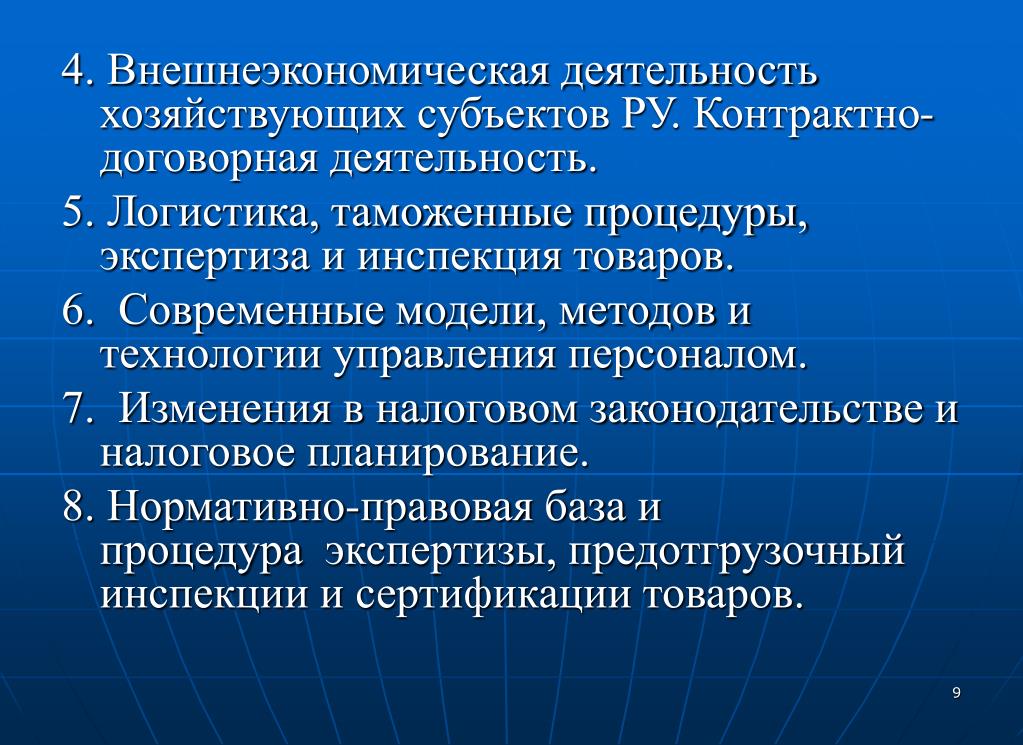 4. Внешнеэкономическая деятельность хозяйствующих субъектов РУ. Контрактно-договорная деятельность.

5. Логистика, таможенные процедуры, экспертиза и инспекция товаров.

6. Современные модели, методов и технологии управления персоналом.

7. Изменения в налоговом законодательстве и налоговое планирование.

8. Нормативно-правовая база и процедура экспертизы, предотгрузочный инспекции и сертификации товаров.

9